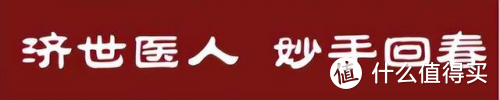 济世医人 妙手回春

值 什么值得买